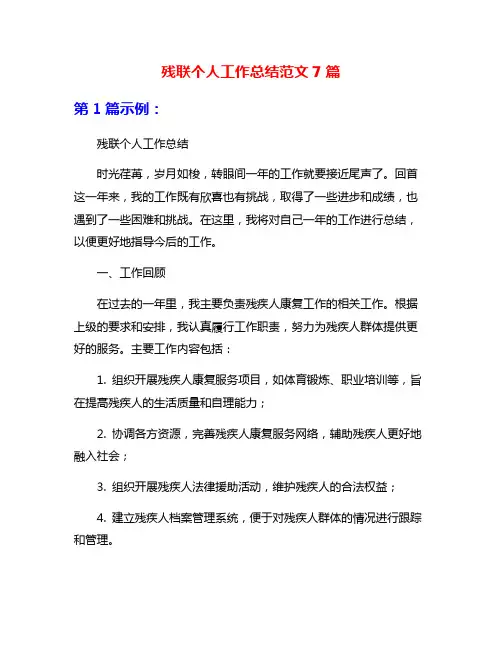 残联个人工作总结范文 7 篇

第 1 篇示例：

残联个人工作总结

时光荏苒，岁月如梭，转眼间一年的工作就要接近尾声了。回首这一年来，我的工作既有欣喜也有挑战，取得了一些进步和成绩，也遇到了一些困难和挑战。在这里，我将对自己一年的工作进行总结，以便更好地指导今后的工作。

一、工作回顾

在过去的一年里，我主要负责残疾人康复工作的相关工作。根据上级的要求和安排，我认真履行工作职责，努力为残疾人群体提供更好的服务。主要工作内容包括：

1. 组织开展残疾人康复服务项目，如体育锻炼、职业培训等，旨在提高残疾人的生活质量和自理能力；

2. 协调各方资源，完善残疾人康复服务网络，辅助残疾人更好地融入社会；

3. 组织开展残疾人法律援助活动，维护残疾人的合法权益；

4. 建立残疾人档案管理系统，便于对残疾人群体的情况进行跟踪和管理。